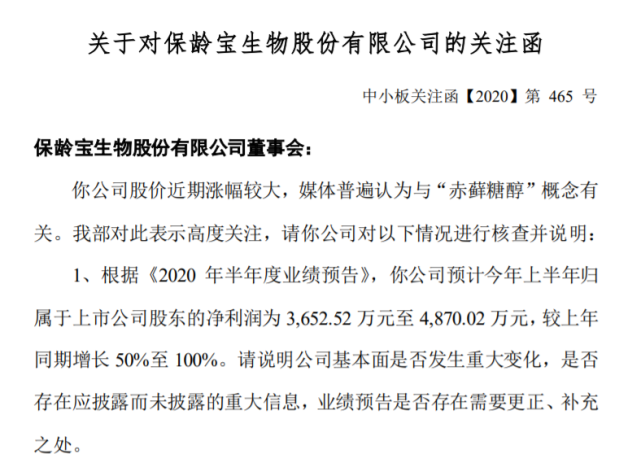 关于对保龄宝生物股份有限公司的关注函

中小板关注函【2020】第 465 号

保龄宝生物股份有限公司董事会：

你公司股价近期涨幅较大，媒体普遍认为与“赤藓糖醇”概念有关。我部对此表示高度关注，请你公司对以下情况进行核查并说明：

1、根据《2020 年半年度业绩预告》，你公司预计今年上半年归属于上市公司股东的净利润为 3,652.52 万元至 4,870.02 万元，较上年同期增长 50%至 100%。请说明公司基本面是否发生重大变化，是否存在应披露而未披露的重大信息，业绩预告是否存在需要更正、补充之处。